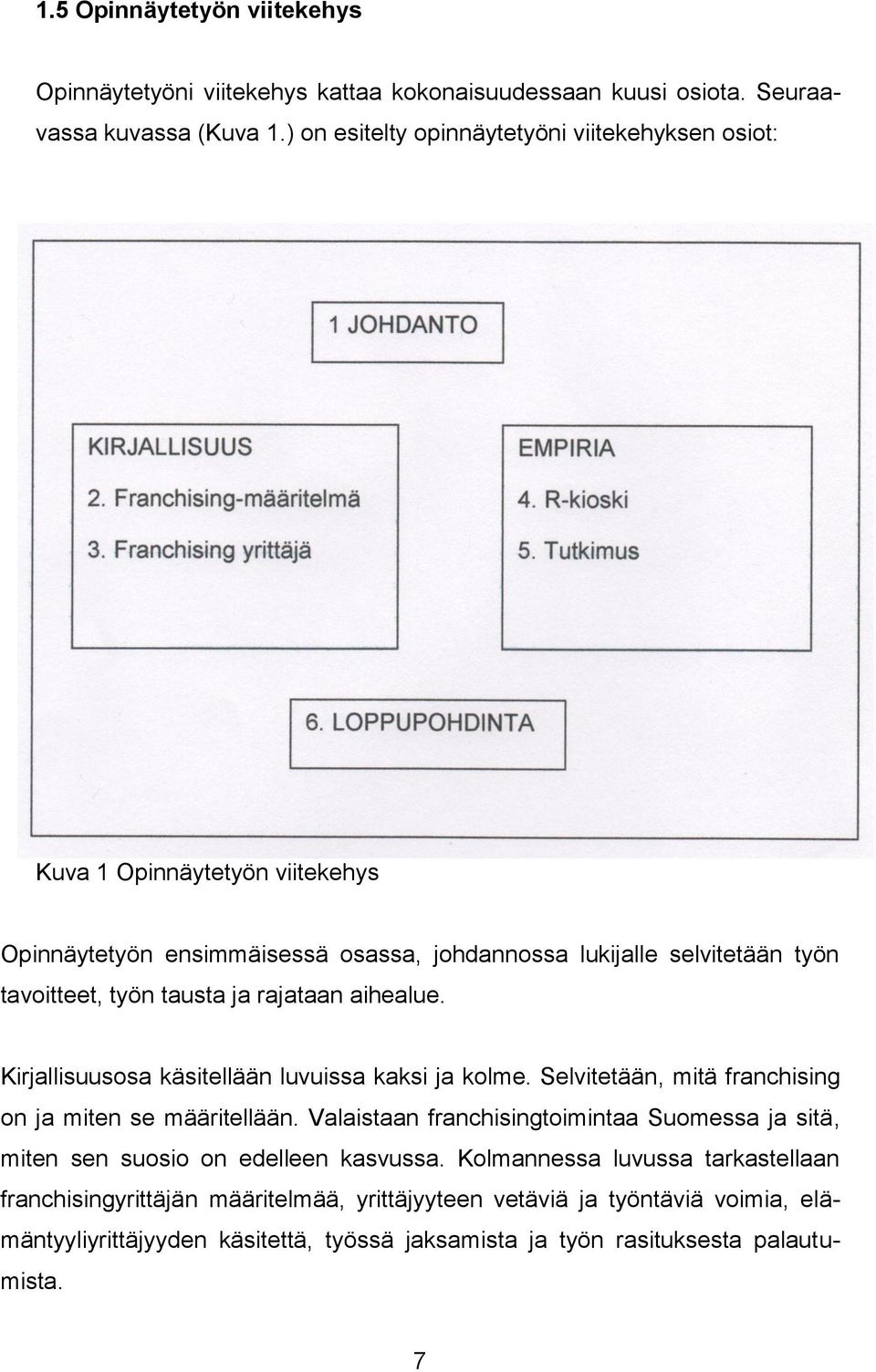 1.5 Opinnäytetyön viitekehys

Opinnäytetyöni viitekehys kattaa kokonaisuudessaan kuusi osiota. Seuraavassa kuvassa (Kuva 1.) on esitelty opinnäytetyöni viitekehyksen osiot:

1 JOHDANTO

KIRJALLISUUS
2. Franchising-määritelmä
3. Franchising yrittäjä

EMPIRIA
4. R-kioski
5. Tutkimus

6. LOPPUPOHDINTA

Kuva 1 Opinnäytetyön viitekehys

Opinnäytetyön ensimmäisessä osassa, johdannossa lukijalle selvitetään työn tavoitteet, työn tausta ja rajataan aihealue.

Kirjallisuusosa käsitellään luvuissa kaksi ja kolme. Selvitetään, mitä franchising on ja miten se määritellään. Valaistaan franchisingtoimintaa Suomessa ja sitä, miten sen suosio on edelleen kasvussa. Kolmannessa luvussa tarkastellaan franchisingyrittäjän määritelmää, yrittäjyyteen vetäviä ja työntäviä voimia, elämäntyyliyrittäjyyden käsitettä, työssä jaksamista ja työn rasituksesta palautumista.

7